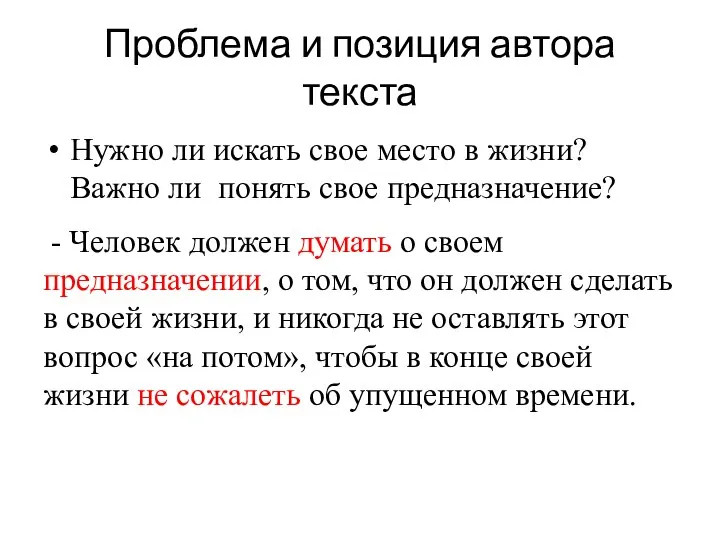 Проблема и позиция автора текста

• Нужно ли искать свое место в жизни? Важно ли понять свое предназначение?

- Человек должен думать о своем предназначении, о том, что он должен сделать в своей жизни, и никогда не оставлять этот вопрос «на потом», чтобы в конце своей жизни не сожалеть об упущенном времени.